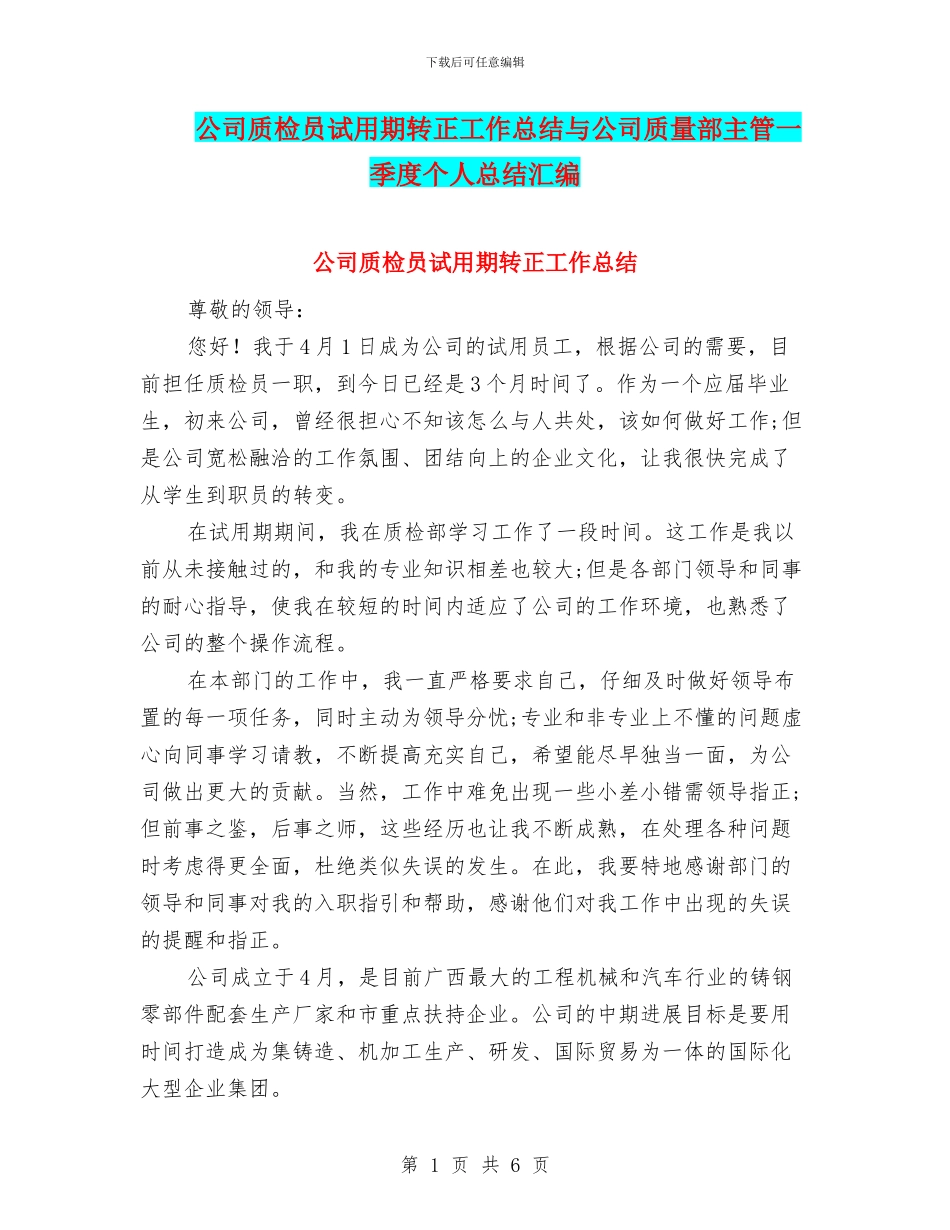 下载后可任意编辑

公司质检员试用期转正工作总结与公司质量部主管一季度个人总结汇编

公司质检员试用期转正工作总结

尊敬的领导：

您好！我于4月1日成为公司的试用员工，根据公司的需要，目前担任质检员一职，到今日已经是3个月时间了。作为一个应届毕业生，初来公司，曾经很担心不知该怎么与人共处，该如何做好工作;但是公司宽松融洽的工作氛围、团结向上的企业文化，让我很快完成了从学生到职员的转变。

在试用期期间，我在质检部学习工作了一段时间。这工作是我以前从未接触过的，和我的专业知识相差也较大;但是各部门领导和同事的耐心指导，使我在较短的时间内适应了公司的工作环境，也熟悉了公司的整个操作流程。

在本部门的工作中，我一直严格要求自己，仔细及时做好领导布置的每一项任务，同时主动为领导分忧;专业和非专业上不懂的问题虚心向同事学习请教，不断提高充实自己，希望能尽早独当一面，为公司做出更大的贡献。当然，工作中难免出现一些小差小错需领导指正;但前事之鉴，后事之师，这些经历也让我不断成熟，在处理各种问题时考虑得更全面，杜绝类似失误的发生。在此，我要特地感谢部门的领导和同事对我的入职指引和帮助，感谢他们对我工作中出现的失误的提醒和指正。

公司成立于4月，是目前广西最大的工程机械和汽车行业的铸钢零部件配套生产厂家和市重点扶持企业。公司的中期进展目标是要用时间打造成为集铸造、机加工生产、研发、国际贸易为一体的国际化大型企业集团。

第 1 页 共 6 页